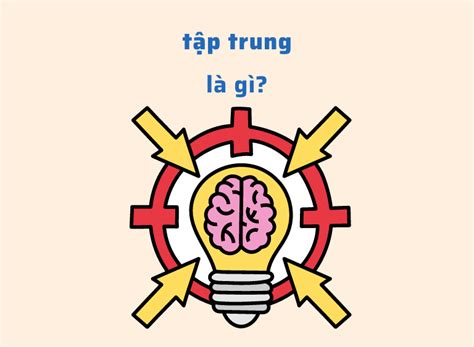 tập trung

là gì?